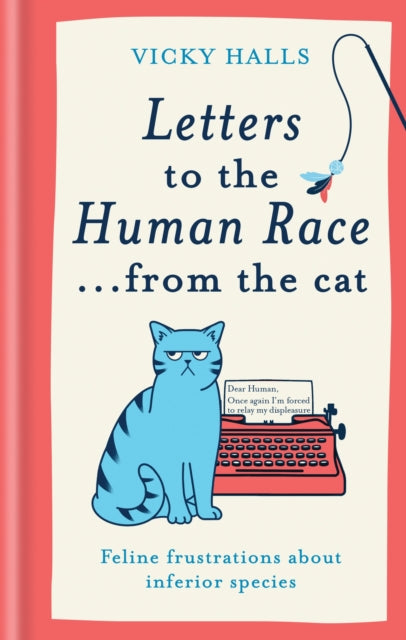 VICKY HALLS

Letters to the Human Race ...from the cat

Dear Human,
Once again I'm forced to relay my displeasure

Feline frustrations about inferior species